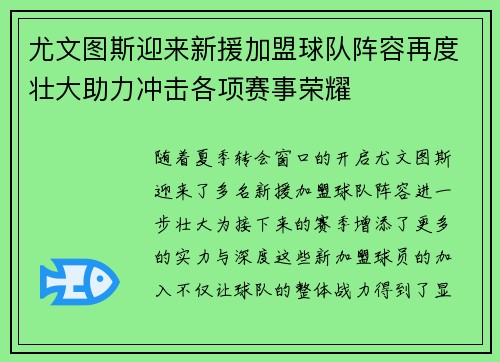 尤文图斯迎来新援加盟球队阵容再度壮大助力冲击各项赛事荣耀

随着夏季转会窗口的开启尤文图斯迎来了多名新援加盟球队阵容进一步壮大为接下来的赛季增添了更多的实力与深度这些新加盟球员的加入不仅让球队的整体战力得到了显